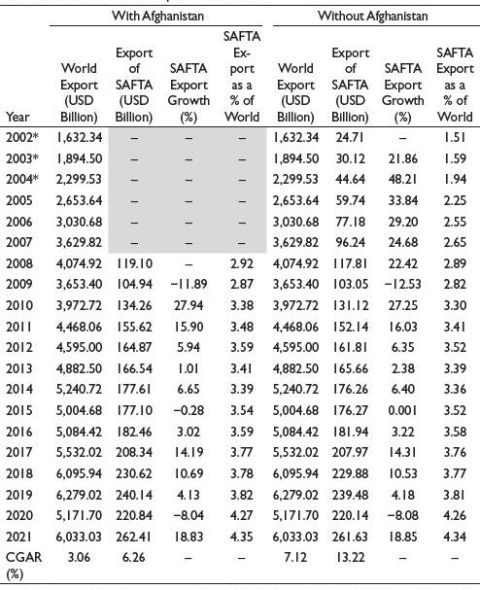 | | With Afghanistan | | | | Without Afghanistan | | | |
|---|---|---|---|---|---|---|---|---|
| Year | World Export (USD Billion) | Export of SAFTA (USD Billion) | SAFTA Export Growth (%) | SAFTA Export as a % of World | World Export (USD Billion) | Export of SAFTA (USD Billion) | SAFTA Export Growth (%) | SAFTA Export as a % of World |
| 2002* | 1,632.34 | – | – | – | 1,632.34 | 24.71 | – | 1.51 |
| 2003* | 1,894.50 | – | – | – | 1,894.50 | 30.12 | 21.86 | 1.59 |
| 2004* | 2,299.53 | – | – | – | 2,299.53 | 44.64 | 48.21 | 1.94 |
| 2005 | 2,653.64 | – | – | – | 2,653.64 | 59.74 | 33.84 | 2.25 |
| 2006 | 3,030.68 | – | – | – | 3,030.68 | 77.18 | 29.20 | 2.55 |
| 2007 | 3,629.82 | – | – | – | 3,629.82 | 96.24 | 24.68 | 2.65 |
| 2008 | 4,074.92 | 119.10 | – | 2.92 | 4,074.92 | 117.81 | 22.42 | 2.89 |
| 2009 | 3,653.40 | 104.94 | −11.89 | 2.87 | 3,653.40 | 103.05 | −12.53 | 2.82 |
| 2010 | 3,972.72 | 134.26 | 27.94 | 3.38 | 3,972.72 | 131.12 | 27.25 | 3.30 |
| 2011 | 4,468.06 | 155.62 | 15.90 | 3.48 | 4,468.06 | 152.14 | 16.03 | 3.41 |
| 2012 | 4,595.00 | 164.87 | 5.94 | 3.59 | 4,595.00 | 161.81 | 6.35 | 3.52 |
| 2013 | 4,882.50 | 166.54 | 1.01 | 3.41 | 4,882.50 | 165.66 | 2.38 | 3.39 |
| 2014 | 5,240.72 | 177.61 | 6.65 | 3.39 | 5,240.72 | 176.26 | 6.40 | 3.36 |
| 2015 | 5,004.68 | 177.10 | −0.28 | 3.54 | 5,004.68 | 176.27 | 0.001 | 3.52 |
| 2016 | 5,084.42 | 182.46 | 3.02 | 3.59 | 5,084.42 | 181.94 | 3.22 | 3.58 |
| 2017 | 5,532.02 | 208.34 | 14.19 | 3.77 | 5,532.02 | 207.97 | 14.31 | 3.76 |
| 2018 | 6,095.94 | 230.62 | 10.69 | 3.78 | 6,095.94 | 229.88 | 10.53 | 3.77 |
| 2019 | 6,279.02 | 240.14 | 4.13 | 3.82 | 6,279.02 | 239.48 | 4.18 | 3.81 |
| 2020 | 5,171.70 | 220.84 | −8.04 | 4.27 | 5,171.70 | 220.14 | −8.08 | 4.26 |
| 2021 | 6,033.03 | 262.41 | 18.83 | 4.35 | 6,033.03 | 261.63 | 18.85 | 4.34 |
| CGAR (%) | 3.06 | 6.26 | – | – | 7.12 | 13.22 | – | – |